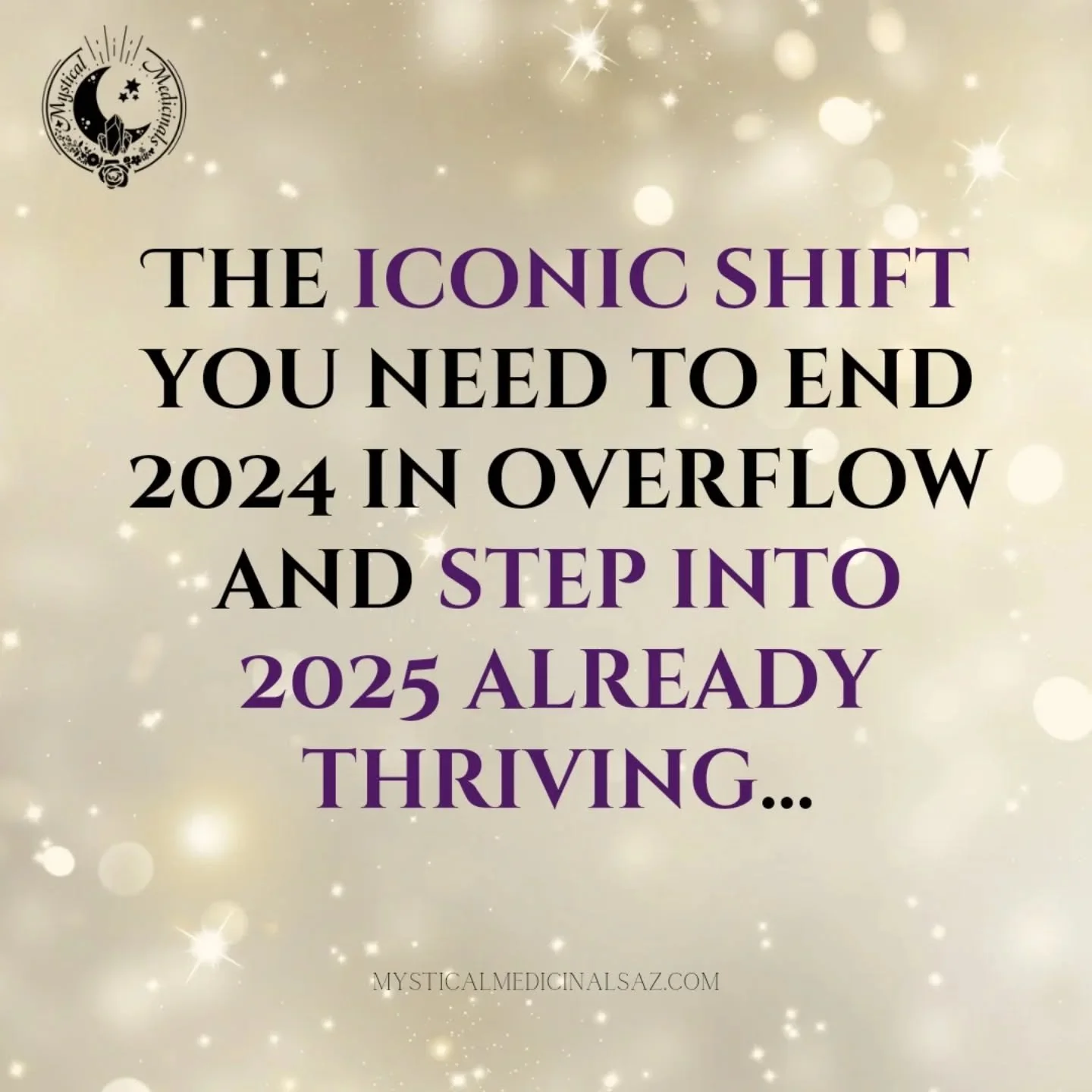 Mystical Medicinals

THE ICONIC SHIFT YOU NEED TO END 2024 IN OVERFLOW AND STEP INTO 2025 ALREADY THRIVING...

MYSTICALMEDICINALSAZ.COM